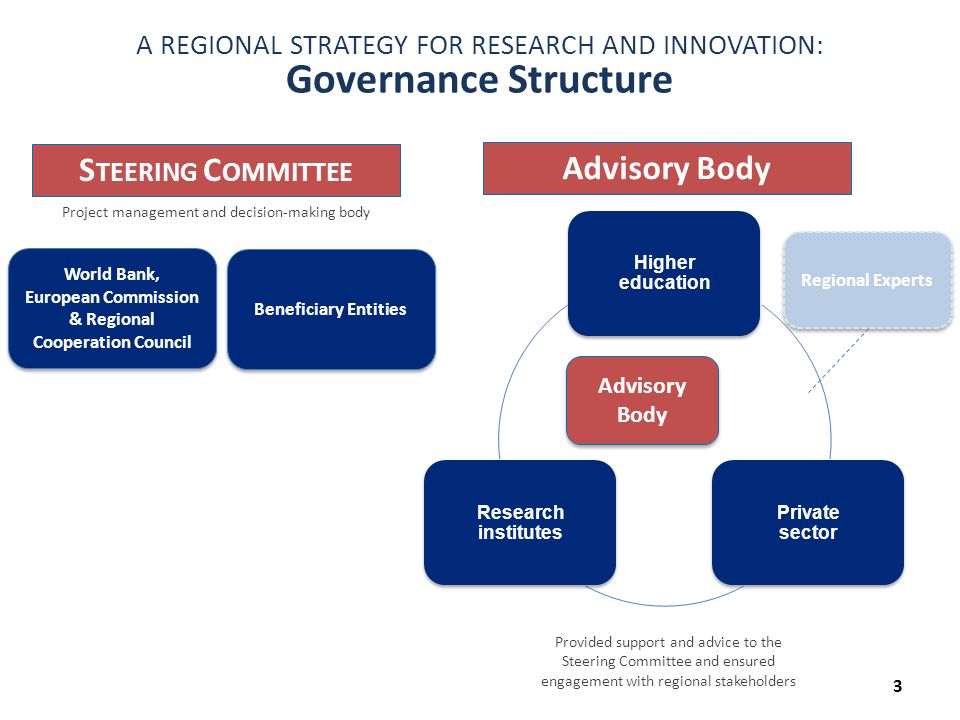 A REGIONAL STRATEGY FOR RESEARCH AND INNOVATION:
Governance Structure

STEERING COMMITTEE

Project management and decision-making body

World Bank, European Commission & Regional Cooperation Council

Beneficiary Entities

Advisory Body

Higher education

Regional Experts

Advisory Body

Research institutes

Private sector

Provided support and advice to the Steering Committee and ensured engagement with regional stakeholders

3